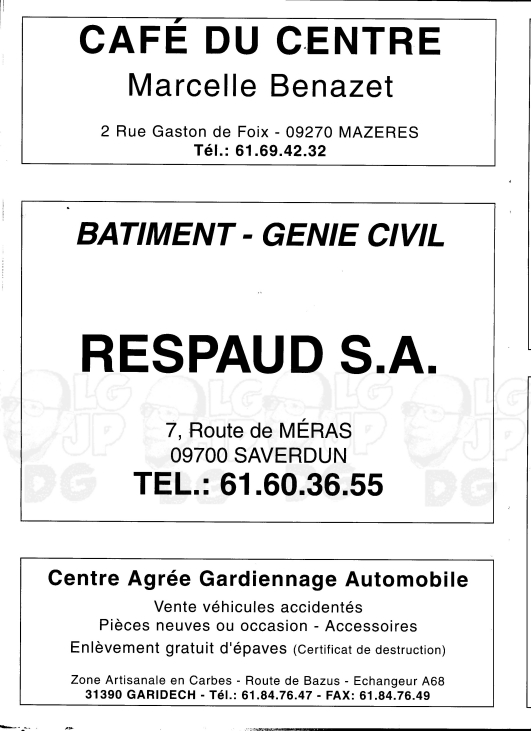 CAFÉ DU CENTRE
Marcelle Benazet

2 Rue Gaston de Foix - 09270 MAZERES
Tél.: 61.69.42.32

BATIMENT - GENIE CIVIL

RESPAUD S.A.

7, Route de MÉRAS
09700 SAVERDUN
TEL.: 61.60.36.55

Centre Agrée Gardiennage Automobile
Vente véhicules accidentés
Pièces neuves ou occasion - Accessoires
Enlèvement gratuit d'épaves (Certificat de destruction)

Zone Artisanale en Carbes - Route de Bazus - Echangeur A68
31390 GARIDECH - Tél.: 61.84.76.47 - FAX: 61.84.76.49

LG
JP
DG